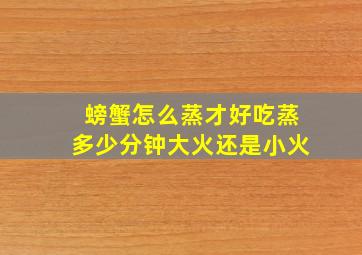 螃蟹怎么蒸才好吃蒸多少分钟大火还是小火